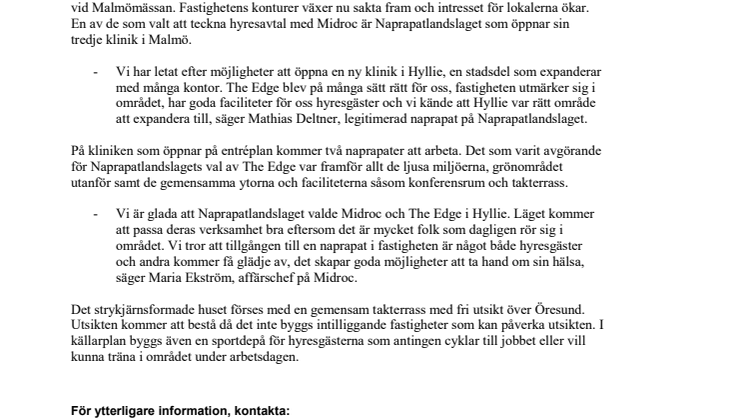 vid Malmömässan. Fastighetens konturer växer nu sakta fram och intresset för lokalerna ökar. En av de som valt att teckna hyresavtal med Midroc är Naprapatlandslaget som öppnar sin tredje klinik i Malmö.

- Vi har letat efter möjligheter att öppna en ny klinik i Hyllie, en stadsdel som expanderar med många kontor. The Edge blev på många sätt rätt för oss, fastigheten utmärker sig i området, har goda faciliteter för oss hyresgäster och vi kände att Hyllie var rätt område att expandera till, säger Mathias Deltner, legitimerad naprapat på Naprapatlandslaget.

På kliniken som öppnar på entréplan kommer två naprapater att arbeta. Det som varit avgörande för Naprapatlandslagets val av The Edge var framför allt de ljusa miljöerna, grönområdet utanför samt de gemensamma ytorna och faciliteterna såsom konferensrum och takterrass.

- Vi är glada att Naprapatlandslaget valde Midroc och The Edge i Hyllie. Läget kommer att passa deras verksamhet bra eftersom det är mycket folk som dagligen rör sig i området. Vi tror att tillgången till en naprapat i fastigheten är något både hyresgäster och andra kommer få glädje av, det skapar goda möjligheter att ta hand om sin hälsa, säger Maria Ekström, affärschef på Midroc.

Det strykjärnsformade huset förses med en gemensam takterrass med fri utsikt över Öresund. Utsikten kommer att bestå då det inte byggs intilliggande fastigheter som kan påverka utsikten. I källarplan byggs även en sportdepå för hyresgästerna som antingen cyklar till jobbet eller vill kunna träna i området under arbetsdagen.

För ytterligare information, kontakta: